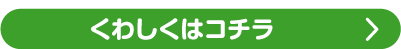 くわしくはコチラ